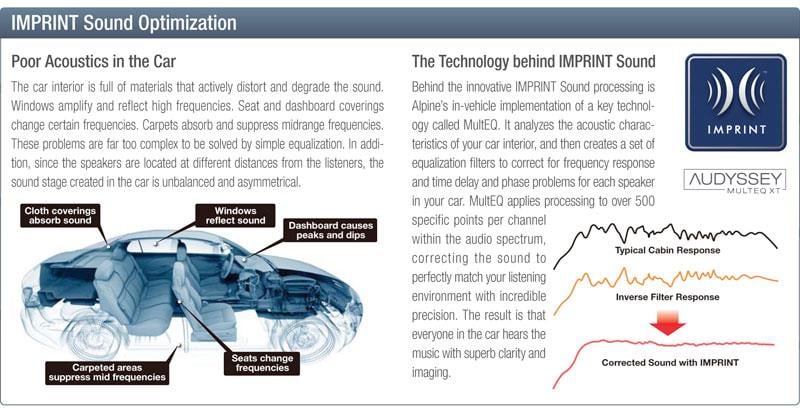 IMPRINT Sound Optimization

Poor Acoustics in the Car

The car interior is full of materials that actively distort and degrade the sound. Windows amplify and reflect high frequencies. Seat and dashboard coverings change certain frequencies. Carpets absorb and suppress midrange frequencies. These problems are far too complex to be solved by simple equalization. In addition, since the speakers are located at different distances from the listeners, the sound stage created in the car is unbalanced and asymmetrical.

Cloth coverings absorb sound

Windows reflect sound

Dashboard causes peaks and dips

Carpeted areas suppress mid frequencies

Seats change frequencies

The Technology behind IMPRINT Sound

Behind the innovative IMPRINT Sound processing is Alpine's in-vehicle implementation of a key technology called MultEQ. It analyzes the acoustic characteristics of your car interior, and then creates a set of equalization filters to correct for frequency response and time delay and phase problems for each speaker in your car. MultEQ applies processing to over 500 specific points per channel within the audio spectrum, correcting the sound to perfectly match your listening environment with incredible precision. The result is that everyone in the car hears the music with superb clarity and imaging.

IMPRINT

AUDYSSEY
MULTEQ XT

Typical Cabin Response

Inverse Filter Response

Corrected Sound with IMPRINT